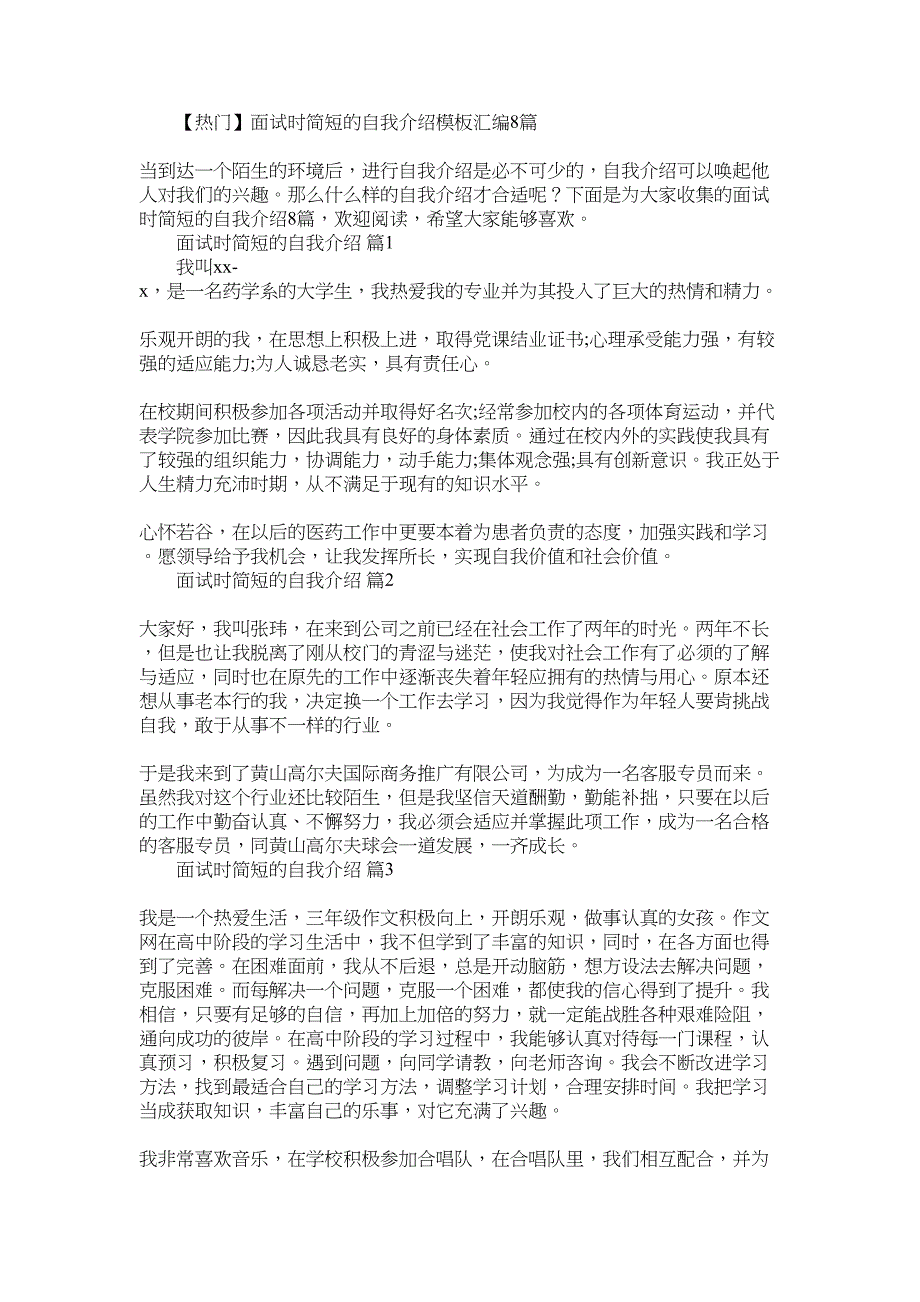 【热门】面试时简短的自我介绍模板汇编8篇

当到达一个陌生的环境后，进行自我介绍是必不可少的，自我介绍可以唤起他人对我们的兴趣。那么什么样的自我介绍才合适呢？下面是为大家收集的面试时简短的自我介绍8篇，欢迎阅读，希望大家能够喜欢。

面试时简短的自我介绍 篇1

我叫xx-x，是一名药学系的大学生，我热爱我的专业并为其投入了巨大的热情和精力。

乐观开朗的我，在思想上积极上进，取得党课结业证书;心理承受能力强，有较强的适应能力;为人诚恳老实，具有责任心。

在校期间积极参加各项活动并取得好名次;经常参加校内的各项体育运动，并代表学院参加比赛，因此我具有良好的身体素质。通过在校内外的实践使我具有了较强的组织能力，协调能力，动手能力;集体观念强;具有创新意识。我正处于人生精力充沛时期，从不满足于现有的知识水平。

心怀若谷，在以后的医药工作中更要本着为患者负责的态度，加强实践和学习。愿领导给予我机会，让我发挥所长，实现自我价值和社会价值。

面试时简短的自我介绍 篇2

大家好，我叫张玮，在来到公司之前已经在社会工作了两年的时光。两年不长，但是也让我脱离了刚从校门的青涩与迷茫，使我对社会工作有了必须的了解与适应，同时也在原先的工作中逐渐丧失着年轻应拥有的热情与用心。原本还想从事老本行的我，决定换一个工作去学习，因为我觉得作为年轻人要肯挑战自我，敢于从事不一样的行业。

于是我来到了黄山高尔夫国际商务推广有限公司，为成为一名客服专员而来。虽然我对这个行业还比较陌生，但是我坚信天道酬勤，勤能补拙，只要在以后的工作中勤奋认真、不懈努力，我必须会适应并掌握此项工作，成为一名合格的客服专员，同黄山高尔夫球会一道发展，一齐成长。

面试时简短的自我介绍 篇3

我是一个热爱生活，三年级作文积极向上，开朗乐观，做事认真的女孩。作文网在高中阶段的学习生活中，我不但学到了丰富的知识，同时，在各方面也得到了完善。在困难面前，我从不后退，总是开动脑筋，想方设法去解决问题，克服困难。而每解决一个问题，克服一个困难，都使我的信心得到了提升。我相信，只要有足够的自信，再加上加倍的努力，就一定能战胜各种艰难险阻，通向成功的彼岸。在高中阶段的学习过程中，我能够认真对待每一门课程，认真预习，积极复习。遇到问题，向同学请教，向老师咨询。我会不断改进学习方法，找到最适合自己的学习方法，调整学习计划，合理安排时间。我把学习当成获取知识，丰富自己的乐事，对它充满了兴趣。

我非常喜欢音乐，在学校积极参加合唱队，在合唱队里，我们相互配合，并为